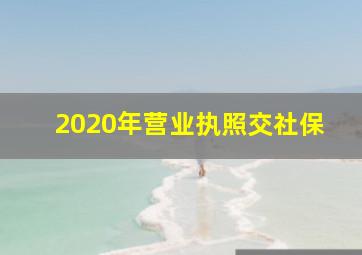 2020年营业执照交社保